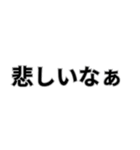 悲しいなぁ